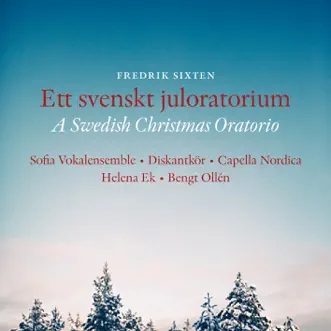 FREDRIK SIXTEN

Ett svenskt juloratorium

A Swedish Christmas Oratorio

Sofia Vokalensemble • Diskantkör • Capella Nordica
Helena Ek • Bengt Ollén